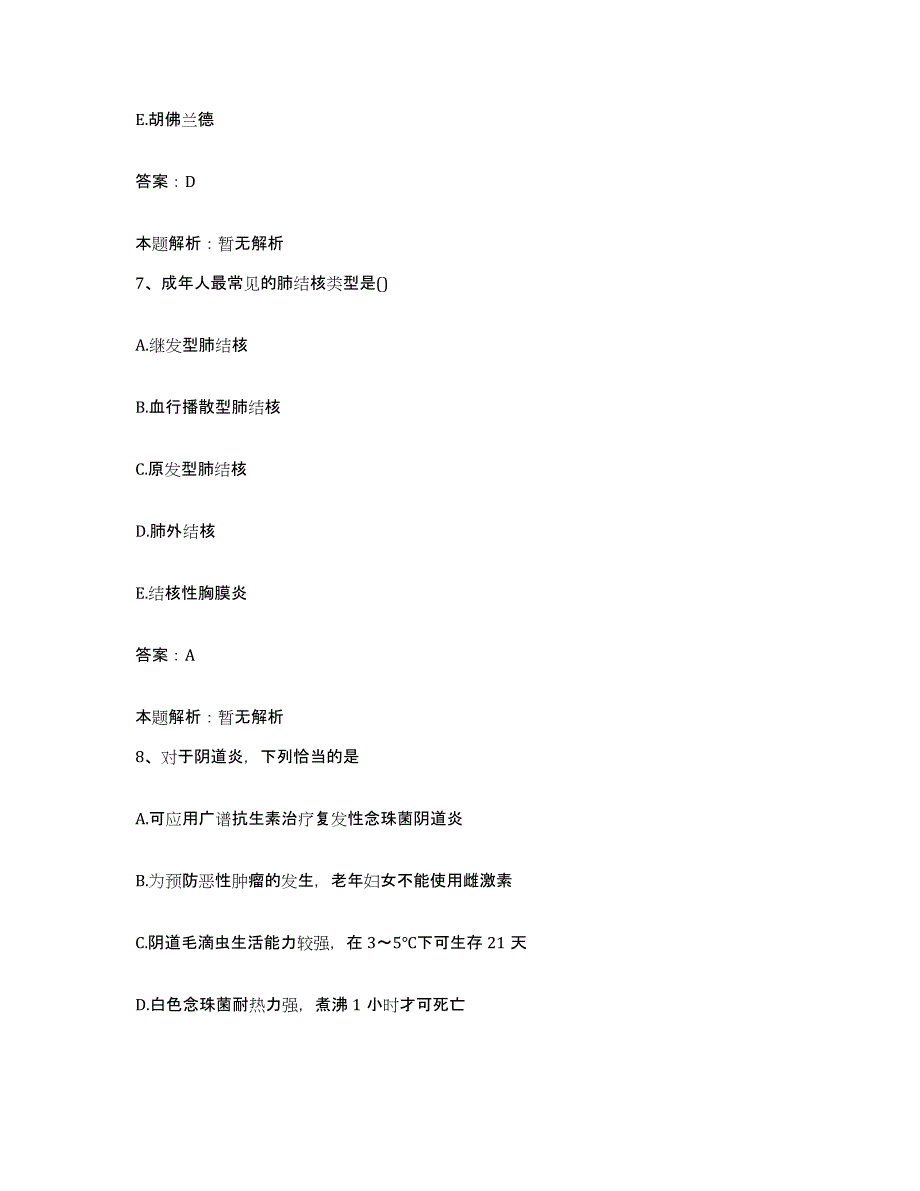 E.胡佛兰德

答案：D

本题解析：暂无解析

7、成年人最常见的肺结核类型是()

A.继发型肺结核

B.血行播散型肺结核

C.原发型肺结核

D.肺外结核

E.结核性胸膜炎

答案：A

本题解析：暂无解析

8、对于阴道炎，下列恰当的是

A.可应用广谱抗生素治疗复发性念珠菌阴道炎

B.为预防恶性肿瘤的发生，老年妇女不能使用雌激素

C.阴道毛滴虫生活能力较强，在 3～5℃下可生存 21 天

D.白色念珠菌耐热力强，煮沸 1 小时才可死亡